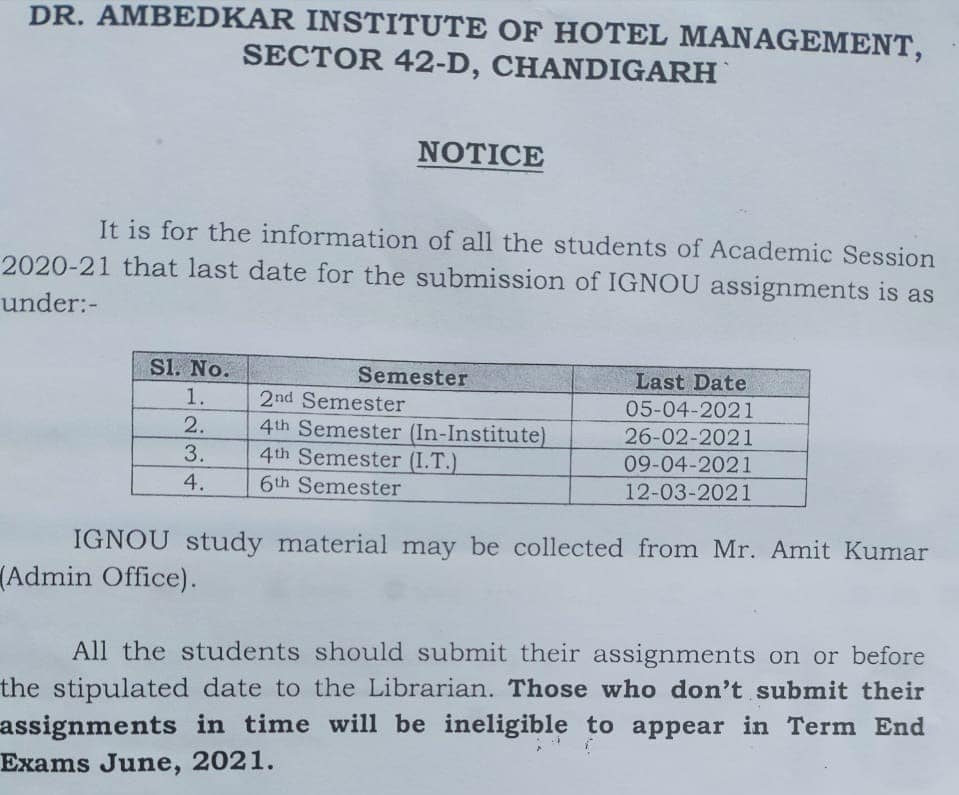 DR. AMBEDKAR INSTITUTE OF HOTEL MANAGEMENT, SECTOR 42-D, CHANDIGARH

NOTICE

It is for the information of all the students of Academic Session 2020-21 that last date for the submission of IGNOU assignments is as under:-

| Sl. No. | Semester | Last Date |
|---|---|---|
| 1. | 2nd Semester | 05-04-2021 |
| 2. | 4th Semester (In-Institute) | 26-02-2021 |
| 3. | 4th Semester (I.T.) | 09-04-2021 |
| 4. | 6th Semester | 12-03-2021 |

IGNOU study material may be collected from Mr. Amit Kumar (Admin Office).

All the students should submit their assignments on or before the stipulated date to the Librarian. Those who don't submit their assignments in time will be ineligible to appear in Term End Exams June, 2021.